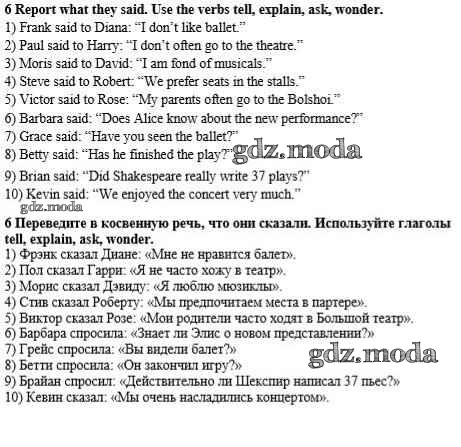 6 Report what they said. Use the verbs tell, explain, ask, wonder.
1) Frank said to Diana: "I don't like ballet."
2) Paul said to Harry: "I don't often go to the theatre."
3) Moris said to David: "I am fond of musicals."
4) Steve said to Robert: "We prefer seats in the stalls."
5) Victor said to Rose: "My parents often go to the Bolshoi."
6) Barbara said: "Does Alice know about the new performance?"
7) Grace said: "Have you seen the ballet?"
8) Betty said: "Has he finished the play?"
9) Brian said: "Did Shakespeare really write 37 plays?"
10) Kevin said: "We enjoyed the concert very much."

6 Переведите в косвенную речь, что они сказали. Используйте глаголы tell, explain, ask, wonder.
1) Фрэнк сказал Диане: «Мне не нравится балет».
2) Пол сказал Гарри: «Я не часто хожу в театр».
3) Морис сказал Дэвиду: «Я люблю мюзиклы».
4) Стив сказал Роберту: «Мы предпочитаем места в партере».
5) Виктор сказал Розе: «Мои родители часто ходят в Большой театр».
6) Барбара спросила: «Знает ли Элис о новом представлении?»
7) Грейс спросила: «Вы видели балет?»
8) Бетти спросила: «Он закончил игру?»
9) Брайан спросил: «Действительно ли Шекспир написал 37 пьес?»
10) Кевин сказал: «Мы очень насладились концертом».

gdz.moda